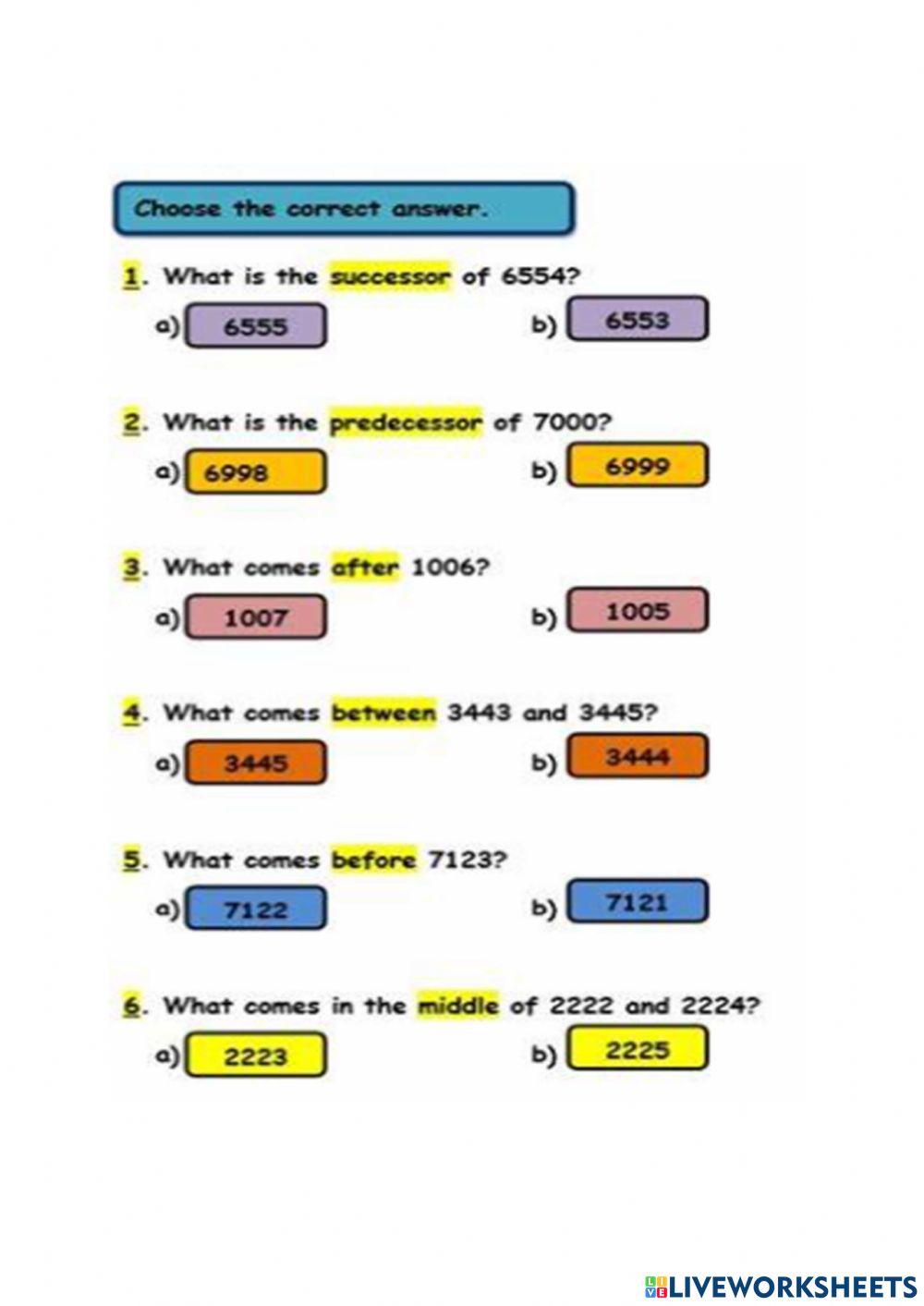 Choose the correct answer.

1. What is the successor of 6554?

a) 6555

b) 6553

2. What is the predecessor of 7000?

a) 6998

b) 6999

3. What comes after 1006?

a) 1007

b) 1005

4. What comes between 3443 and 3445?

a) 3445

b) 3444

5. What comes before 7123?

a) 7122

b) 7121

6. What comes in the middle of 2222 and 2224?

a) 2223

b) 2225

LIVEWORKSHEETS